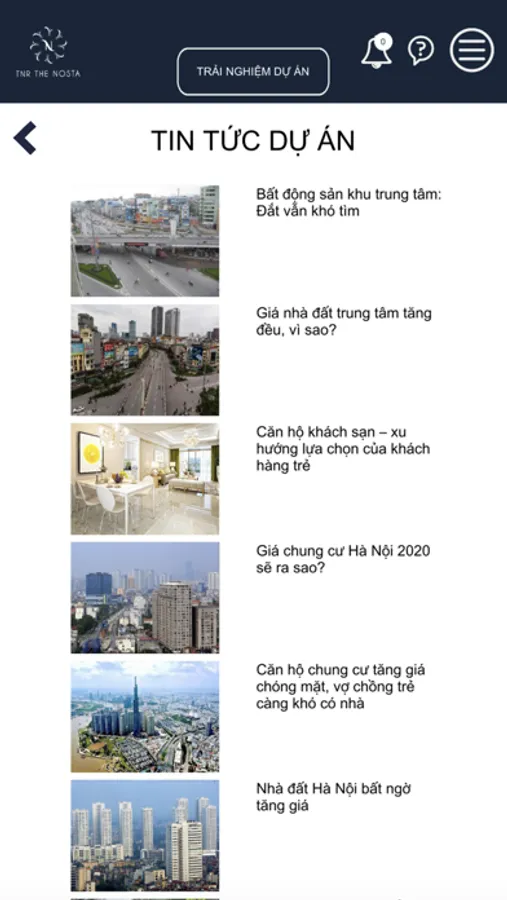 TNR THE NOSTA

TRẢI NGHIỆM DỰ ÁN

0

TIN TỨC DỰ ÁN

Bất động sản khu trung tâm: Đất vẫn khó tìm

Giá nhà đất trung tâm tăng đều, vì sao?

Căn hộ khách sạn – xu hướng lựa chọn của khách hàng trẻ

Giá chung cư Hà Nội 2020 sẽ ra sao?

Căn hộ chung cư tăng giá chóng mặt, vợ chồng trẻ càng khó có nhà

Nhà đất Hà Nội bất ngờ tăng giá